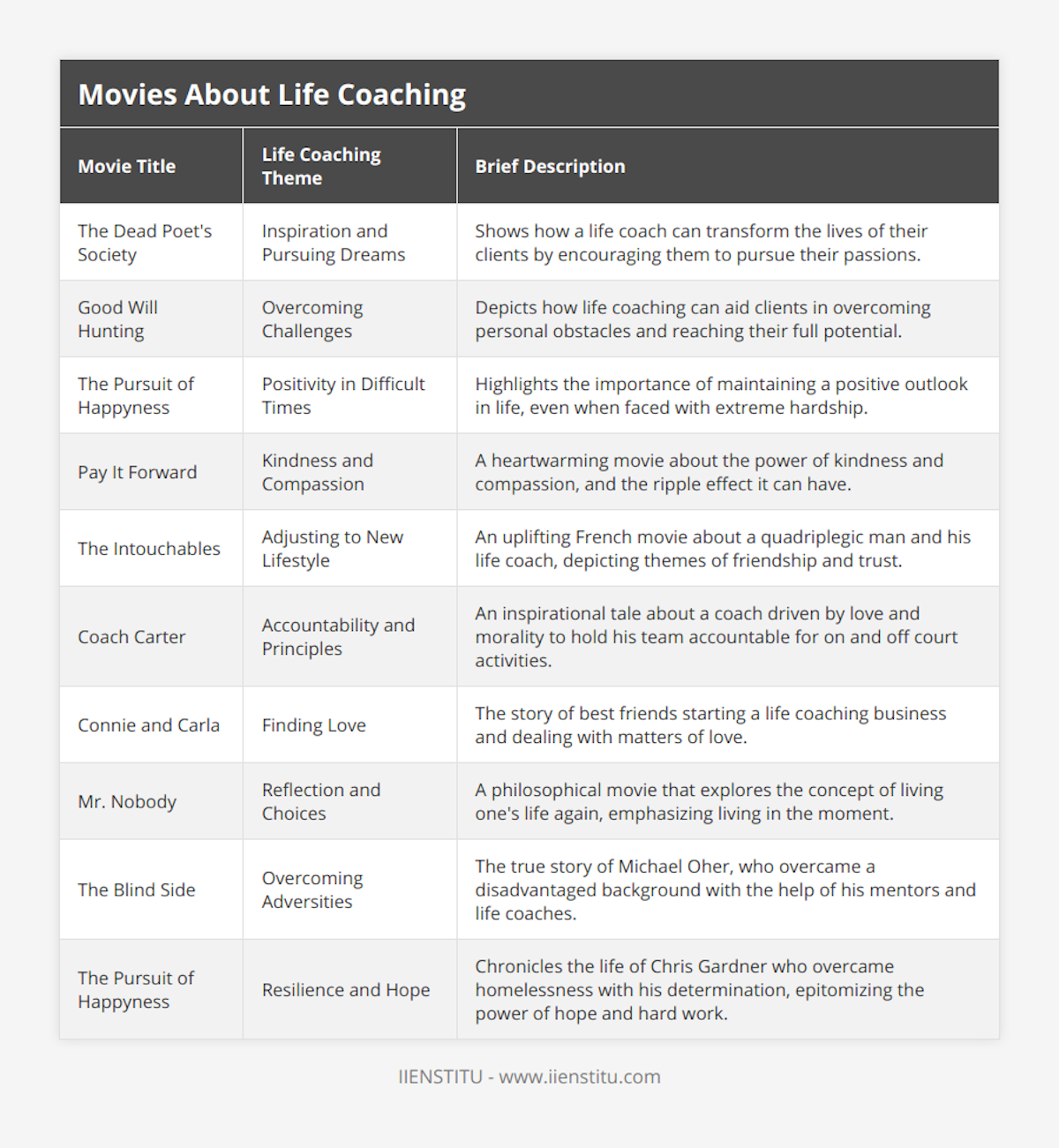 Movies About Life Coaching

| Movie Title | Life Coaching Theme | Brief Description |
|---|---|---|
| The Dead Poet's Society | Inspiration and Pursuing Dreams | Shows how a life coach can transform the lives of their clients by encouraging them to pursue their passions. |
| Good Will Hunting | Overcoming Challenges | Depicts how life coaching can aid clients in overcoming personal obstacles and reaching their full potential. |
| The Pursuit of Happyness | Positivity in Difficult Times | Highlights the importance of maintaining a positive outlook in life, even when faced with extreme hardship. |
| Pay It Forward | Kindness and Compassion | A heartwarming movie about the power of kindness and compassion, and the ripple effect it can have. |
| The Intouchables | Adjusting to New Lifestyle | An uplifting French movie about a quadriplegic man and his life coach, depicting themes of friendship and trust. |
| Coach Carter | Accountability and Principles | An inspirational tale about a coach driven by love and morality to hold his team accountable for on and off court activities. |
| Connie and Carla | Finding Love | The story of best friends starting a life coaching business and dealing with matters of love. |
| Mr. Nobody | Reflection and Choices | A philosophical movie that explores the concept of living one's life again, emphasizing living in the moment. |
| The Blind Side | Overcoming Adversities | The true story of Michael Oher, who overcame a disadvantaged background with the help of his mentors and life coaches. |
| The Pursuit of Happyness | Resilience and Hope | Chronicles the life of Chris Gardner who overcame homelessness with his determination, epitomizing the power of hope and hard work. |

IIENSTITU - www.iienstitu.com